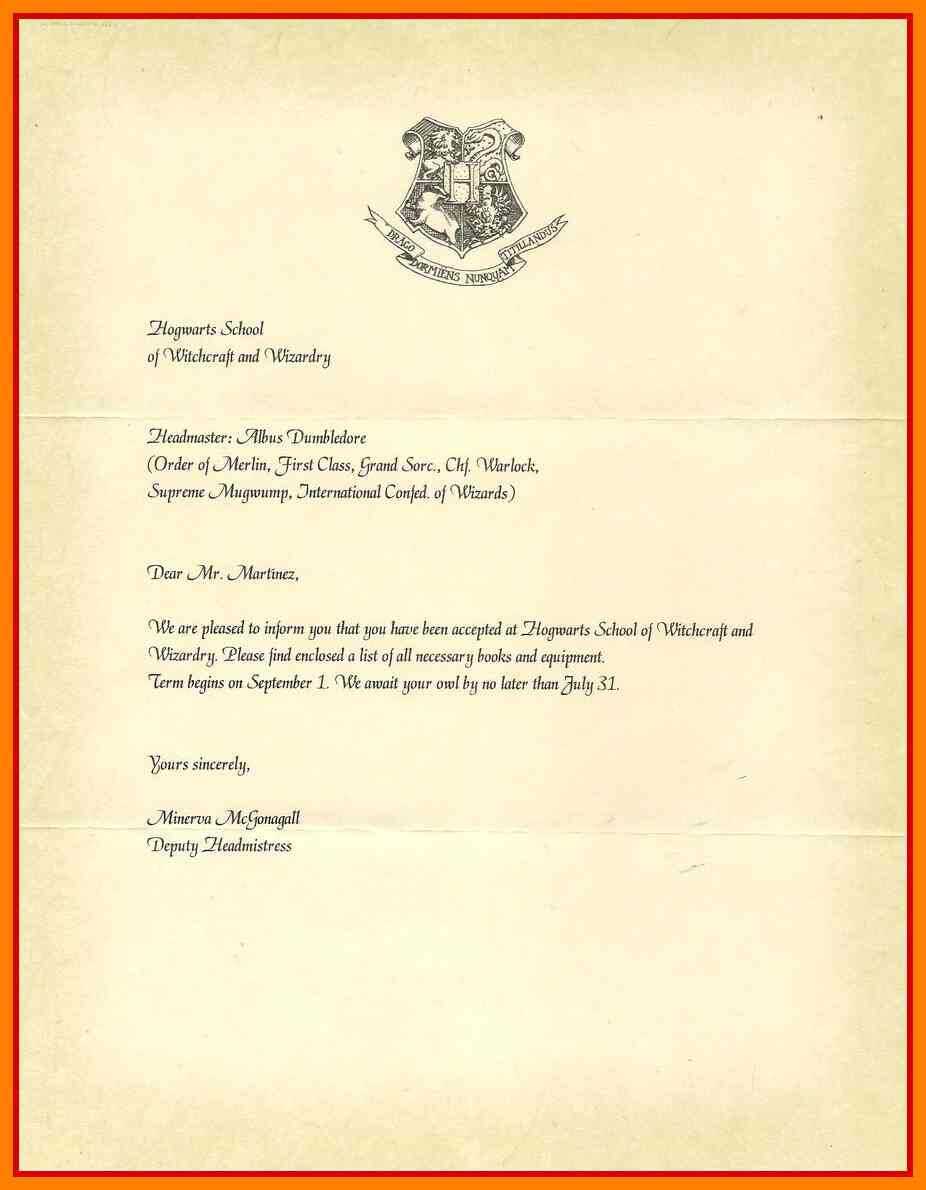 DRACO DORMIENS NUNQUAM TITILLANDUS

Hogwarts School
of Witchcraft and Wizardry

Headmaster: Albus Dumbledore
(Order of Merlin, First Class, Grand Sorc., Chf. Warlock,
Supreme Mugwump, International Confed. of Wizards)

Dear Mr. Martinez,

We are pleased to inform you that you have been accepted at Hogwarts School of Witchcraft and Wizardry. Please find enclosed a list of all necessary books and equipment.
Term begins on September 1. We await your owl by no later than July 31.

Yours sincerely,

Minerva McGonagall
Deputy Headmistress